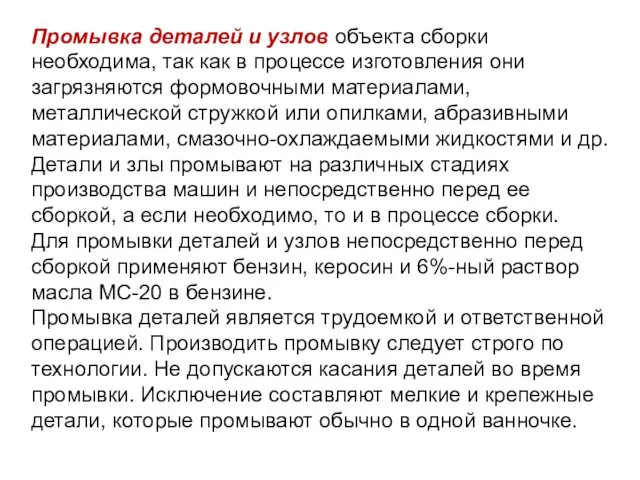 Промывка деталей и узлов объекта сборки необходима, так как в процессе изготовления они загрязняются формовочными материалами, металлической стружкой или опилками, абразивными материалами, смазочно-охлаждаемыми жидкостями и др. Детали и злы промывают на различных стадиях производства машин и непосредственно перед ее сборкой, а если необходимо, то и в процессе сборки. Для промывки деталей и узлов непосредственно перед сборкой применяют бензин, керосин и 6%-ный раствор масла МС-20 в бензине.
Промывка деталей является трудоемкой и ответственной операцией. Производить промывку следует строго по технологии. Не допускаются касания деталей во время промывки. Исключение составляют мелкие и крепежные детали, которые промывают обычно в одной ванночке.